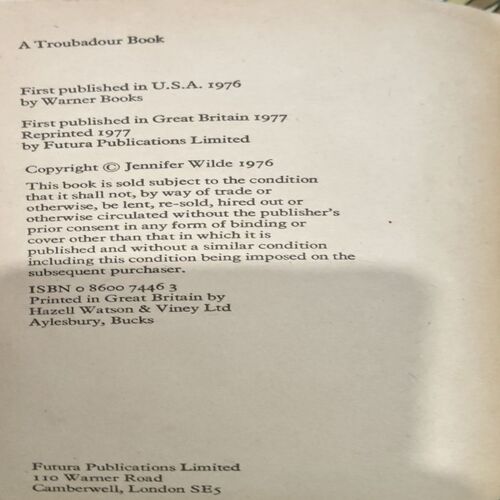 A Troubadour Book

First published in U.S.A. 1976
by Warner Books

First published in Great Britain 1977
Reprinted 1977
by Futura Publications Limited

Copyright © Jennifer Wilde 1976

This book is sold subject to the condition that it shall not, by way of trade or otherwise, be lent, re-sold, hired out or otherwise circulated without the publisher's prior consent in any form of binding or cover other than that in which it is published and without a similar condition including this condition being imposed on the subsequent purchaser.

ISBN 0 8600 7446 3
Printed in Great Britain by
Hazell Watson & Viney Ltd
Aylesbury, Bucks

Futura Publications Limited
110 Warner Road
Camberwell, London SE5